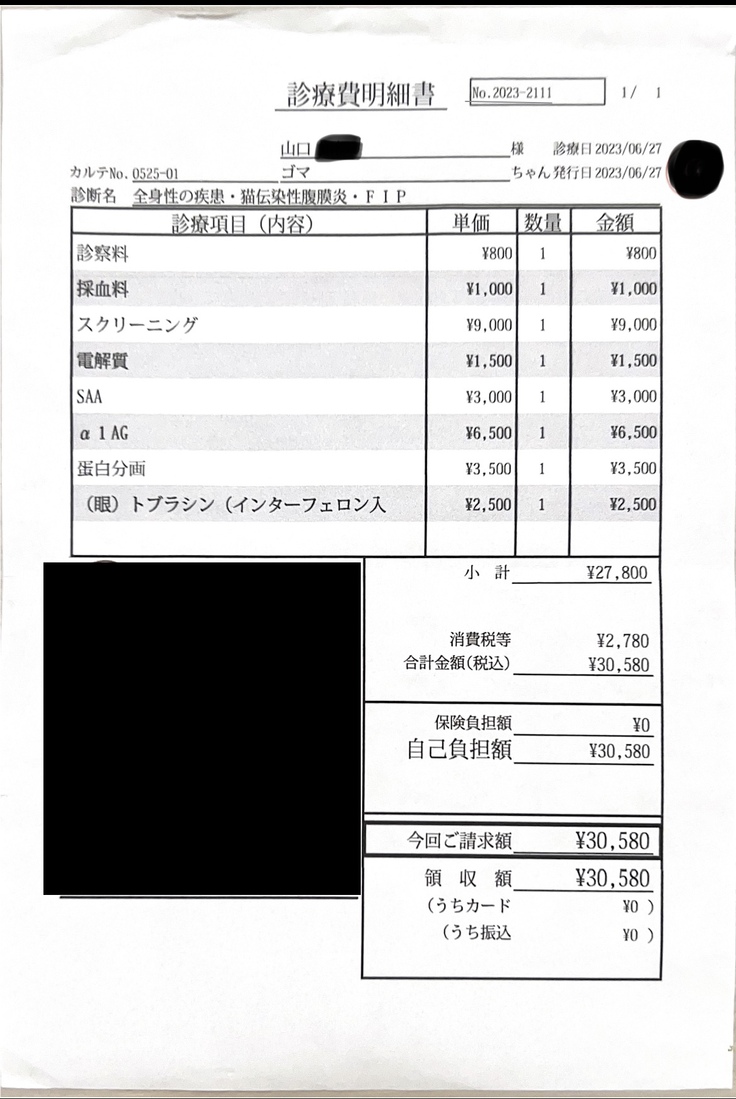 診療費明細書 No.2023-2111 1/ 1

山口 様 診療日2023/06/27
カルテNo. 0525-01 ゴマ ちゃん 発行日2023/06/27
診断名 全身性の疾患・猫伝染性腹膜炎・FIP

| 診療項目（内容） | 単価 | 数量 | 金額 |
|---|---|---|---|
| 診察料 | ¥800 | 1 | ¥800 |
| 採血料 | ¥1,000 | 1 | ¥1,000 |
| スクリーニング | ¥9,000 | 1 | ¥9,000 |
| 電解質 | ¥1,500 | 1 | ¥1,500 |
| SAA | ¥3,000 | 1 | ¥3,000 |
| α1AG | ¥6,500 | 1 | ¥6,500 |
| 蛋白分画 | ¥3,500 | 1 | ¥3,500 |
| （眼）トブラシン（インターフェロン入 | ¥2,500 | 1 | ¥2,500 |

小 計 ¥27,800

消費税等 ¥2,780
合計金額(税込) ¥30,580

保険負担額 ¥0
自己負担額 ¥30,580

今回ご請求額 ¥30,580

領 収 額 ¥30,580
（うちカード ¥0 ）
（うち振込 ¥0 ）